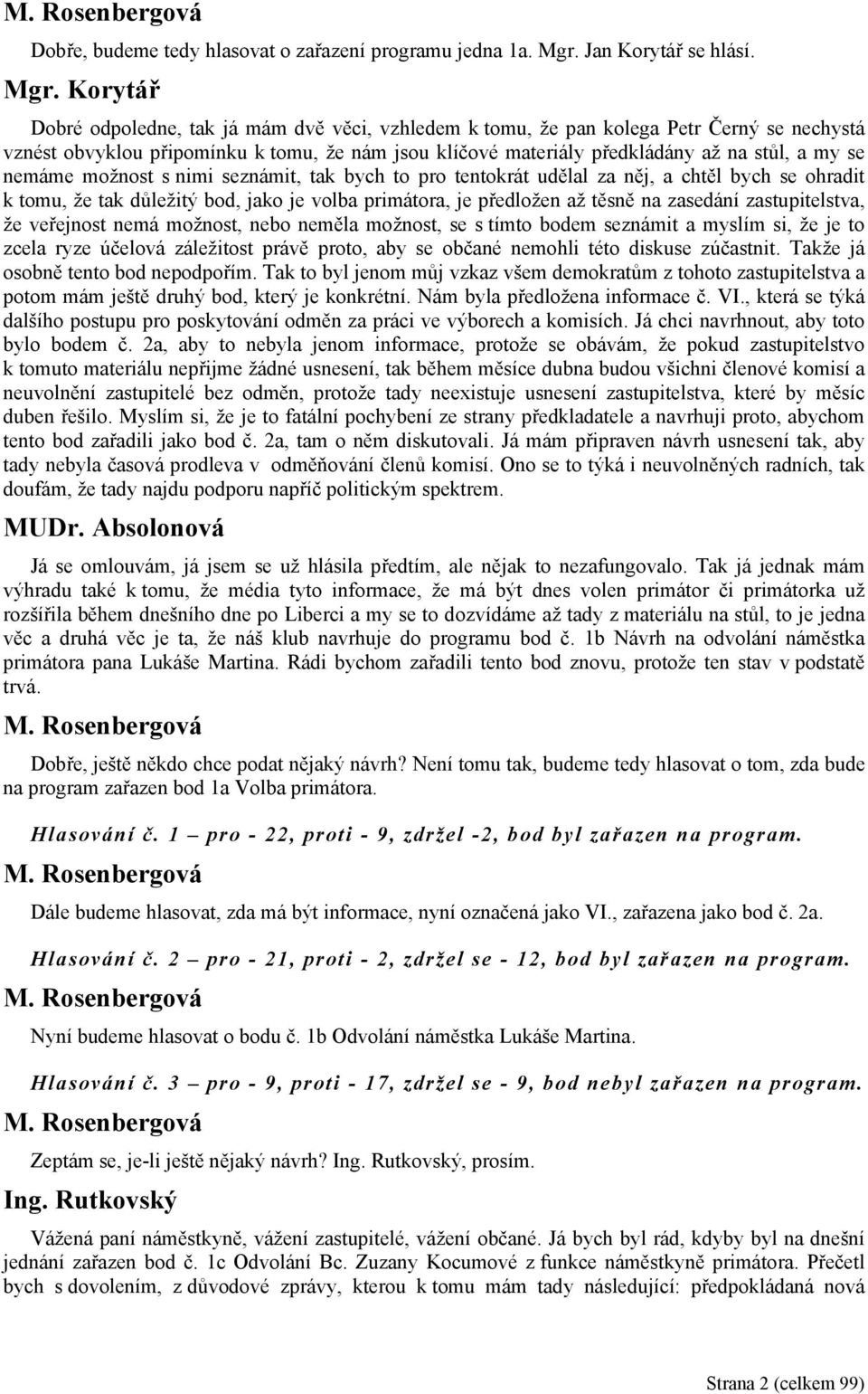 M. Rosenbergová

Dobře, budeme tedy hlasovat o zařazení programu jedna 1a. Mgr. Jan Korytář se hlásí.

Mgr. Korytář

Dobré odpoledne, tak já mám dvě věci, vzhledem k tomu, že pan kolega Petr Černý se nechystá vznést obvyklou připomínku k tomu, že nám jsou klíčové materiály předkládány až na stůl, a my se nemáme možnost s nimi seznámit, tak bych to pro tentokrát udělal za něj, a chtěl bych se ohradit k tomu, že tak důležitý bod, jako je volba primátora, je předložen až těsně na zasedání zastupitelstva, že veřejnost nemá možnost, nebo neměla možnost, se s tímto bodem seznámit a myslím si, že je to zcela ryze účelová záležitost právě proto, aby se občané nemohli této diskuse zúčastnit. Takže já osobně tento bod nepodpořím. Tak to byl jenom můj vzkaz všem demokratům z tohoto zastupitelstva a potom mám ještě druhý bod, který je konkrétní. Nám byla předložena informace č. VI., která se týká dalšího postupu pro poskytování odměn za práci ve výborech a komisích. Já chci navrhnout, aby toto bylo bodem č. 2a, aby to nebyla jenom informace, protože se obávám, že pokud zastupitelstvo k tomuto materiálu nepřijme žádné usnesení, tak během měsíce dubna budou všichni členové komisí a neuvolnění zastupitelé bez odměn, protože tady neexistuje usnesení zastupitelstva, které by měsíc duben řešilo. Myslím si, že je to fatální pochybení ze strany předkladatele a navrhuji proto, abychom tento bod zařadili jako bod č. 2a, tam o něm diskutovali. Já mám připraven návrh usnesení tak, aby tady nebyla časová prodleva v odměňování členů komisí. Ono se to týká i neuvolněných radních, tak doufám, že tady najdu podporu napříč politickým spektrem.

MUDr. Absolonová

Já se omlouvám, já jsem se už hlásila předtím, ale nějak to nezafungovalo. Tak já jednak mám výhradu také k tomu, že média tyto informace, že má být dnes volen primátor či primátorka už rozšířila během dnešního dne po Liberci a my se to dozvídáme až tady z materiálu na stůl, to je jedna věc a druhá věc je ta, že náš klub navrhuje do programu bod č. 1b Návrh na odvolání náměstka primátora pana Lukáše Martina. Rádi bychom zařadili tento bod znovu, protože ten stav v podstatě trvá.

M. Rosenbergová

Dobře, ještě někdo chce podat nějaký návrh? Není tomu tak, budeme tedy hlasovat o tom, zda bude na program zařazen bod 1a Volba primátora.

Hlasování č. 1 – pro - 22, proti - 9, zdržel -2, bod byl zařazen na program.

M. Rosenbergová

Dále budeme hlasovat, zda má být informace, nyní označená jako VI., zařazena jako bod č. 2a.

Hlasování č. 2 – pro - 21, proti - 2, zdržel se - 12, bod byl zařazen na program.

M. Rosenbergová

Nyní budeme hlasovat o bodu č. 1b Odvolání náměstka Lukáše Martina.

Hlasování č. 3 – pro - 9, proti - 17, zdržel se - 9, bod nebyl zařazen na program.

M. Rosenbergová

Zeptám se, je-li ještě nějaký návrh? Ing. Rutkovský, prosím.

Ing. Rutkovský

Vážená paní náměstkyně, vážení zastupitelé, vážení občané. Já bych byl rád, kdyby byl na dnešní jednání zařazen bod č. 1c Odvolání Bc. Zuzany Kocumové z funkce náměstkyně primátora. Přečetl bych s dovolením, z důvodové zprávy, kterou k tomu mám tady následující: předpokládaná nová

Strana 2 (celkem 99)